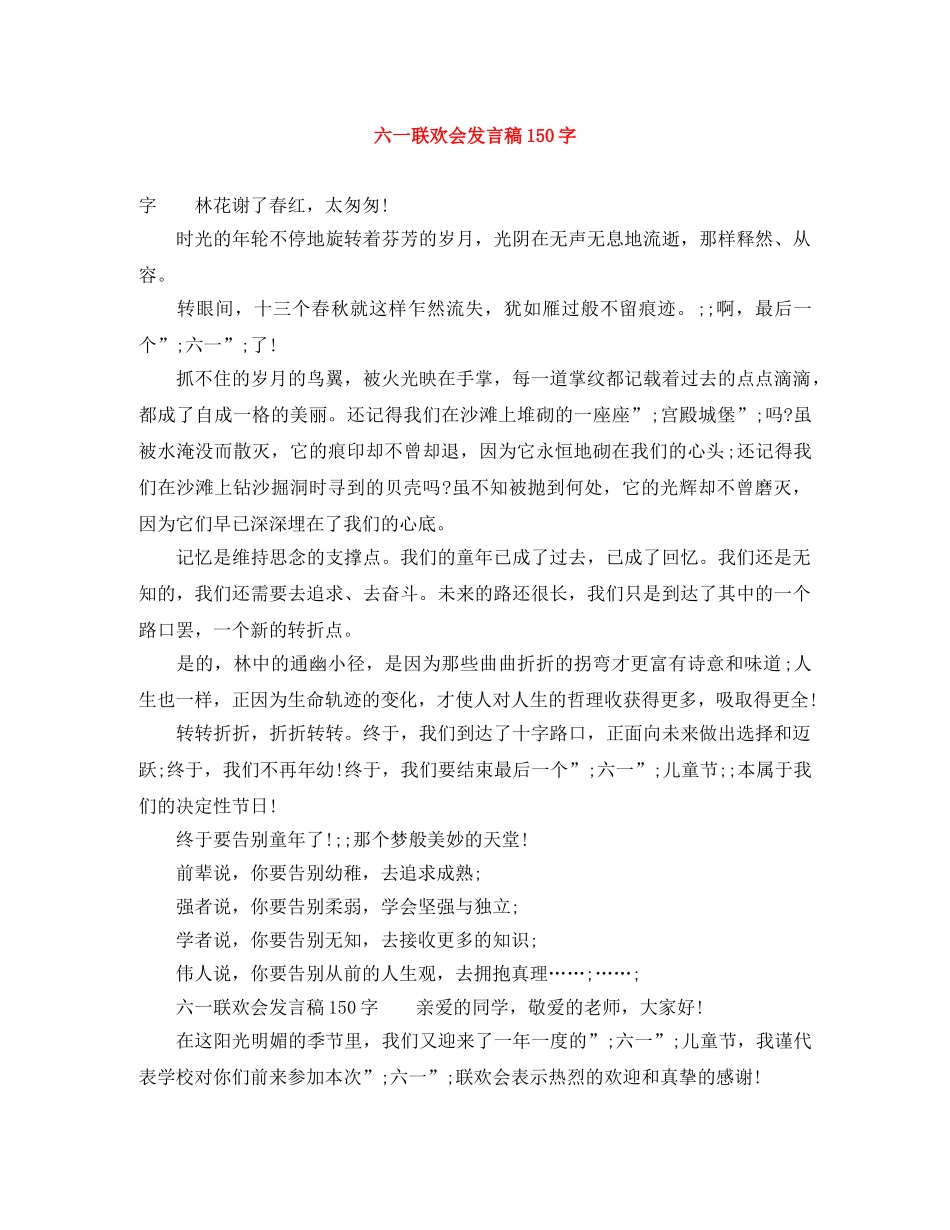 六一联欢会发言稿150字

字　　林花谢了春红，太匆匆!

时光的年轮不停地旋转着芬芳的岁月，光阴在无声无息地流逝，那样释然、从容。

转眼间，十三个春秋就这样乍然流失，犹如雁过般不留痕迹。;;啊，最后一个”;六一”;了!

抓不住的岁月的鸟翼，被火光映在手掌，每一道掌纹都记载着过去的点点滴滴，都成了自成一格的美丽。还记得我们在沙滩上堆砌的一座座”;宫殿城堡”;吗?虽被水淹没而散灭，它的痕印却不曾却退，因为它永恒地砌在我们的心头;还记得我们在沙滩上钻沙掘洞时寻到的贝壳吗?虽不知被抛到何处，它的光辉却不曾磨灭，因为它们早已深深埋在了我们的心底。

记忆是维持思念的支撑点。我们的童年已成了过去，已成了回忆。我们还是无知的，我们还需要去追求、去奋斗。未来的路还很长，我们只是到达了其中的一个路口罢，一个新的转折点。

是的，林中的通幽小径，是因为那些曲曲折折的拐弯才更富有诗意和味道;人生也一样，正因为生命轨迹的变化，才使人对人生的哲理收获得更多，吸取得更全!

转转折折，折折转转。终于，我们到达了十字路口，正面向未来做出选择和迈跃;终于，我们不再年幼!终于，我们要结束最后一个”;六一”;儿童节;;本属于我们的决定性节日!

终于要告别童年了!;;那个梦般美妙的天堂!

前辈说，你要告别幼稚，去追求成熟;

强者说，你要告别柔弱，学会坚强与独立;

学者说，你要告别无知，去接收更多的知识;

伟人说，你要告别从前的人生观，去拥抱真理……;……;

六一联欢会发言稿150字　　亲爱的同学，敬爱的老师，大家好!

在这阳光明媚的季节里，我们又迎来了一年一度的”;六一”;儿童节，我谨代表学校对你们前来参加本次”;六一”;联欢会表示热烈的欢迎和真挚的感谢!